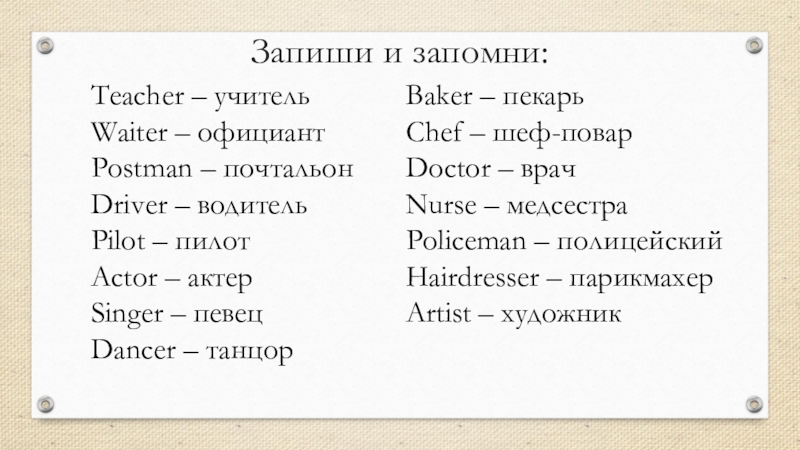 Запиши и запомни:

Teacher – учитель
Waiter – официант
Postman – почтальон
Driver – водитель
Pilot – пилот
Actor – актер
Singer – певец
Dancer – танцор

Baker – пекарь
Chef – шеф-повар
Doctor – врач
Nurse – медсестра
Policeman – полицейский
Hairdresser – парикмахер
Artist – художник